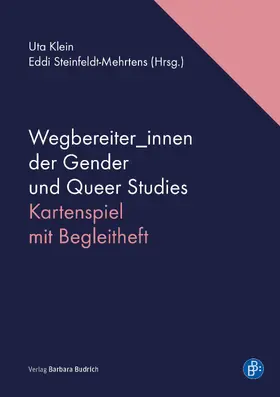 Uta Klein
Eddi Steinfeldt-Mehrtens (Hrsg.)

Wegbereiter_innen der Gender und Queer Studies
Kartenspiel mit Begleitheft

Verlag Barbara Budrich

B: